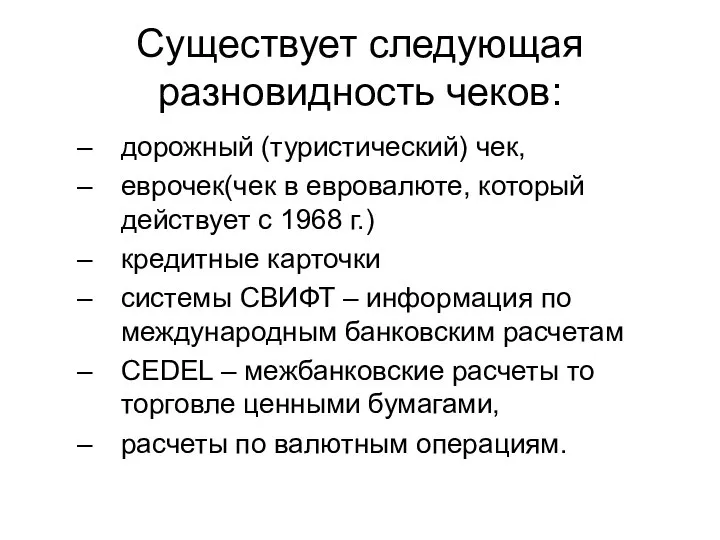 Существует следующая разновидность чеков:

– дорожный (туристический) чек,
– еврочек(чек в евровалюте, который действует с 1968 г.)
– кредитные карточки
– системы СВИФТ – информация по международным банковским расчетам
– CEDEL – межбанковские расчеты то торговле ценными бумагами,
– расчеты по валютным операциям.